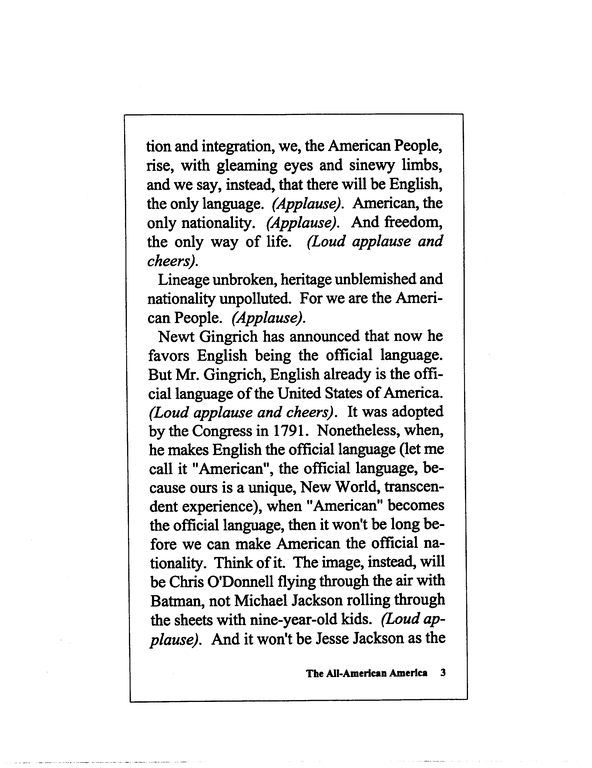 tion and integration, we, the American People, rise, with gleaming eyes and sinewy limbs, and we say, instead, that there will be English, the only language. (Applause). American, the only nationality. (Applause). And freedom, the only way of life. (Loud applause and cheers).

Lineage unbroken, heritage unblemished and nationality unpolluted. For we are the American People. (Applause).

Newt Gingrich has announced that now he favors English being the official language. But Mr. Gingrich, English already is the official language of the United States of America. (Loud applause and cheers). It was adopted by the Congress in 1791. Nonetheless, when, he makes English the official language (let me call it "American", the official language, because ours is a unique, New World, transcendent experience), when "American" becomes the official language, then it won't be long before we can make American the official nationality. Think of it. The image, instead, will be Chris O'Donnell flying through the air with Batman, not Michael Jackson rolling through the sheets with nine-year-old kids. (Loud applause). And it won't be Jesse Jackson as the

The All-American America 3